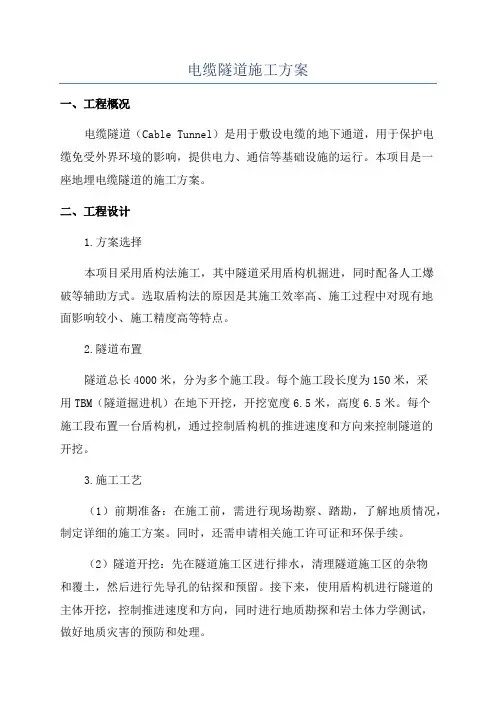 电缆隧道施工方案

一、工程概况

电缆隧道（Cable Tunnel）是用于敷设电缆的地下通道，用于保护电缆免受外界环境的影响，提供电力、通信等基础设施的运行。本项目是一座地埋电缆隧道的施工方案。

二、工程设计

1.方案选择

本项目采用盾构法施工，其中隧道采用盾构机掘进，同时配备人工爆破等辅助方式。选取盾构法的原因是其施工效率高、施工过程中对现有地面影响较小、施工精度高等特点。

2.隧道布置

隧道总长4000米，分为多个施工段。每个施工段长度为150米，采用TBM（隧道掘进机）在地下开挖，开挖宽度6.5米，高度6.5米。每个施工段布置一台盾构机，通过控制盾构机的推进速度和方向来控制隧道的开挖。

3.施工工艺

（1）前期准备：在施工前，需进行现场勘察、踏勘，了解地质情况，制定详细的施工方案。同时，还需申请相关施工许可证和环保手续。

（2）隧道开挖：先在隧道施工区进行排水，清理隧道施工区的杂物和覆土，然后进行先导孔的钻探和预留。接下来，使用盾构机进行隧道的主体开挖，控制推进速度和方向，同时进行地质勘探和岩土体力学测试，做好地质灾害的预防和处理。